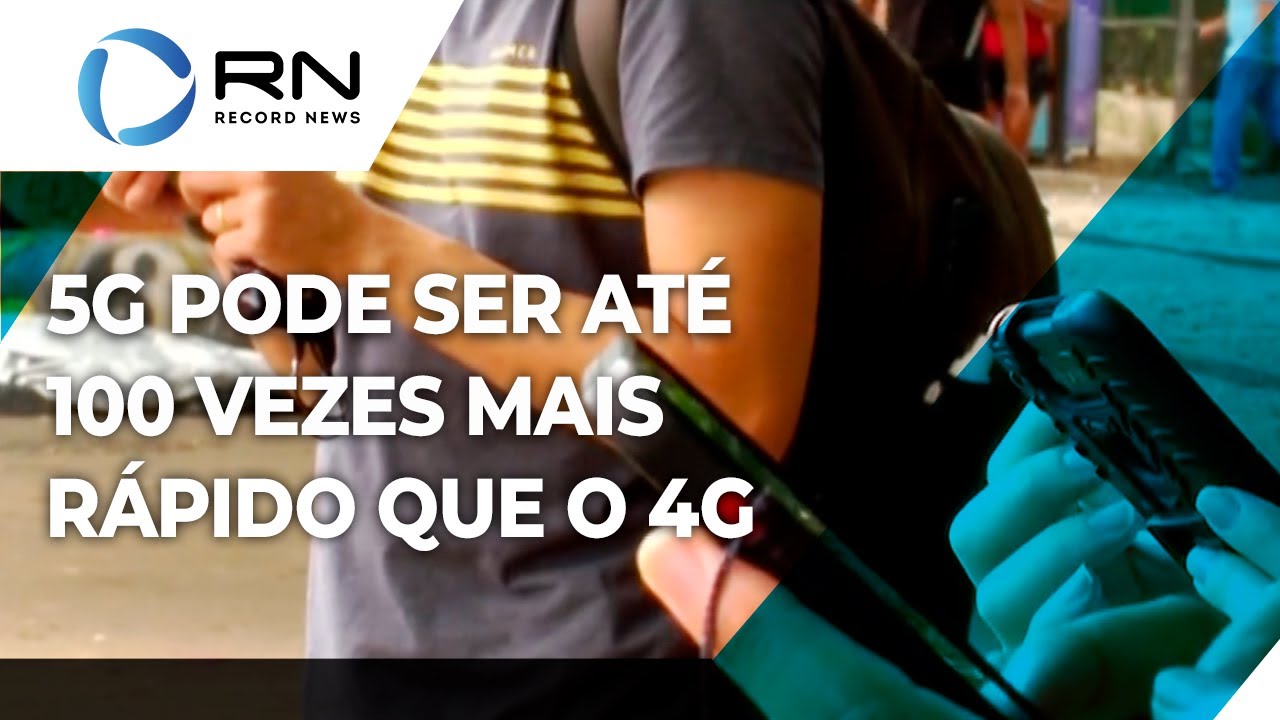 RN
RECORD NEWS

5G PODE SER ATÉ 100 VEZES MAIS RÁPIDO QUE O 4G